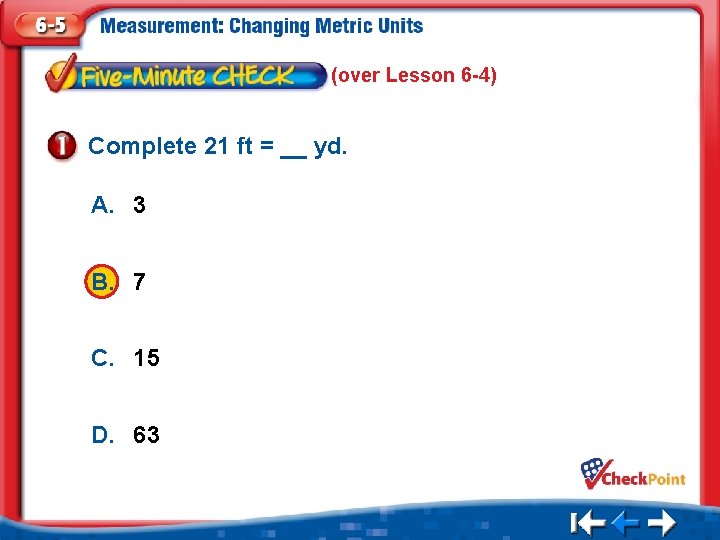 6-5 Measurement: Changing Metric Units

Five-Minute CHECK (over Lesson 6-4)

1 Complete 21 ft = ____ yd.

A. 3

B. 7

C. 15

D. 63

CheckPoint